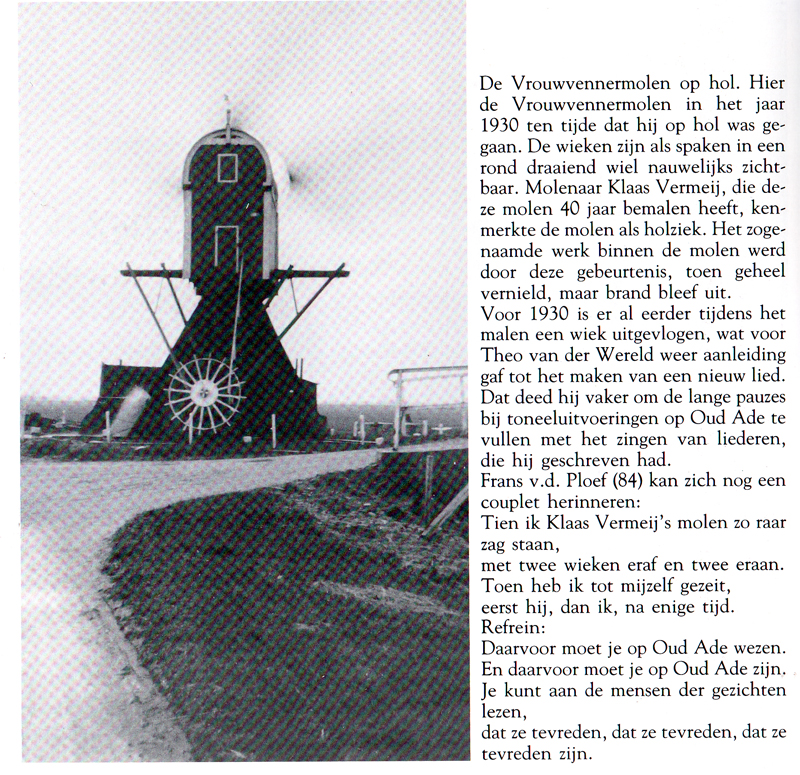 De Vrouwvennermolen op hol. Hier de Vrouwvennermolen in het jaar 1930 ten tijde dat hij op hol was gegaan. De wieken zijn als spaken in een rond draaiend wiel nauwelijks zichtbaar. Molenaar Klaas Vermeij, die deze molen 40 jaar bemalen heeft, kenmerkte de molen als holziek. Het zogenaamde werk binnen de molen werd door deze gebeurtenis, toen geheel vernield, maar brand bleef uit.
Voor 1930 is er al eerder tijdens het malen een wiek uitgevlogen, wat voor Theo van der Wereld weer aanleiding gaf tot het maken van een nieuw lied. Dat deed hij vaker om de lange pauzes bij toneeluitvoeringen op Oud Ade te vullen met het zingen van liederen, die hij geschreven had.
Frans v.d. Ploef (84) kan zich nog een couplet herinneren:
Tien ik Klaas Vermeij's molen zo raar zag staan,
met twee wieken eraf en twee eraan.
Toen heb ik tot mijzelf gezeit,
eerst hij, dan ik, na enige tijd.
Refrein:
Daarvoor moet je op Oud Ade wezen.
En daarvoor moet je op Oud Ade zijn.
Je kunt aan de mensen der gezichten lezen,
dat ze tevreden, dat ze tevreden, dat ze tevreden zijn.